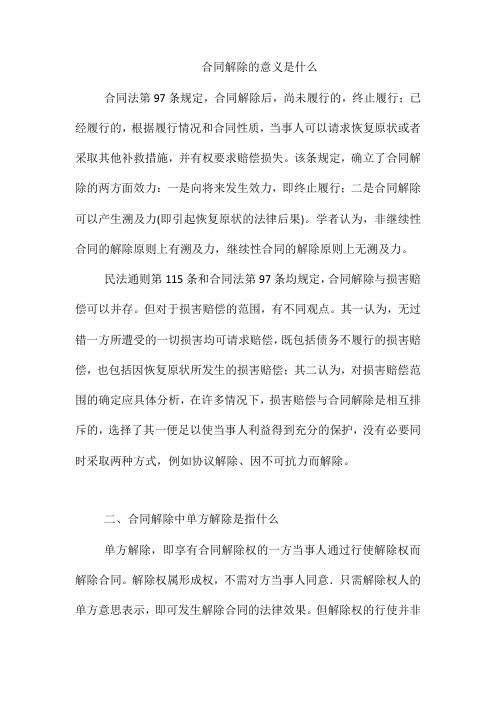 合同解除的意义是什么

合同法第97条规定，合同解除后，尚未履行的，终止履行；已经履行的，根据履行情况和合同性质，当事人可以请求恢复原状或者采取其他补救措施，并有权要求赔偿损失。该条规定，确立了合同解除的两方面效力：一是向将来发生效力，即终止履行；二是合同解除可以产生溯及力(即引起恢复原状的法律后果)。学者认为，非继续性合同的解除原则上有溯及力，继续性合同的解除原则上无溯及力。

民法通则第115条和合同法第97条均规定，合同解除与损害赔偿可以并存。但对于损害赔偿的范围，有不同观点。其一认为，无过错一方所遭受的一切损害均可请求赔偿，既包括债务不履行的损害赔偿，也包括因恢复原状所发生的损害赔偿；其二认为，对损害赔偿范围的确定应具体分析，在许多情况下，损害赔偿与合同解除是相互排斥的，选择了其一便足以使当事人利益得到充分的保护，没有必要同时采取两种方式，例如协议解除、因不可抗力而解除。

二、合同解除中单方解除是指什么

单方解除，即享有合同解除权的一方当事人通过行使解除权而解除合同。解除权属形成权，不需对方当事人同意．只需解除权人的单方意思表示，即可发生解除合同的法律效果。但解除权的行使并非